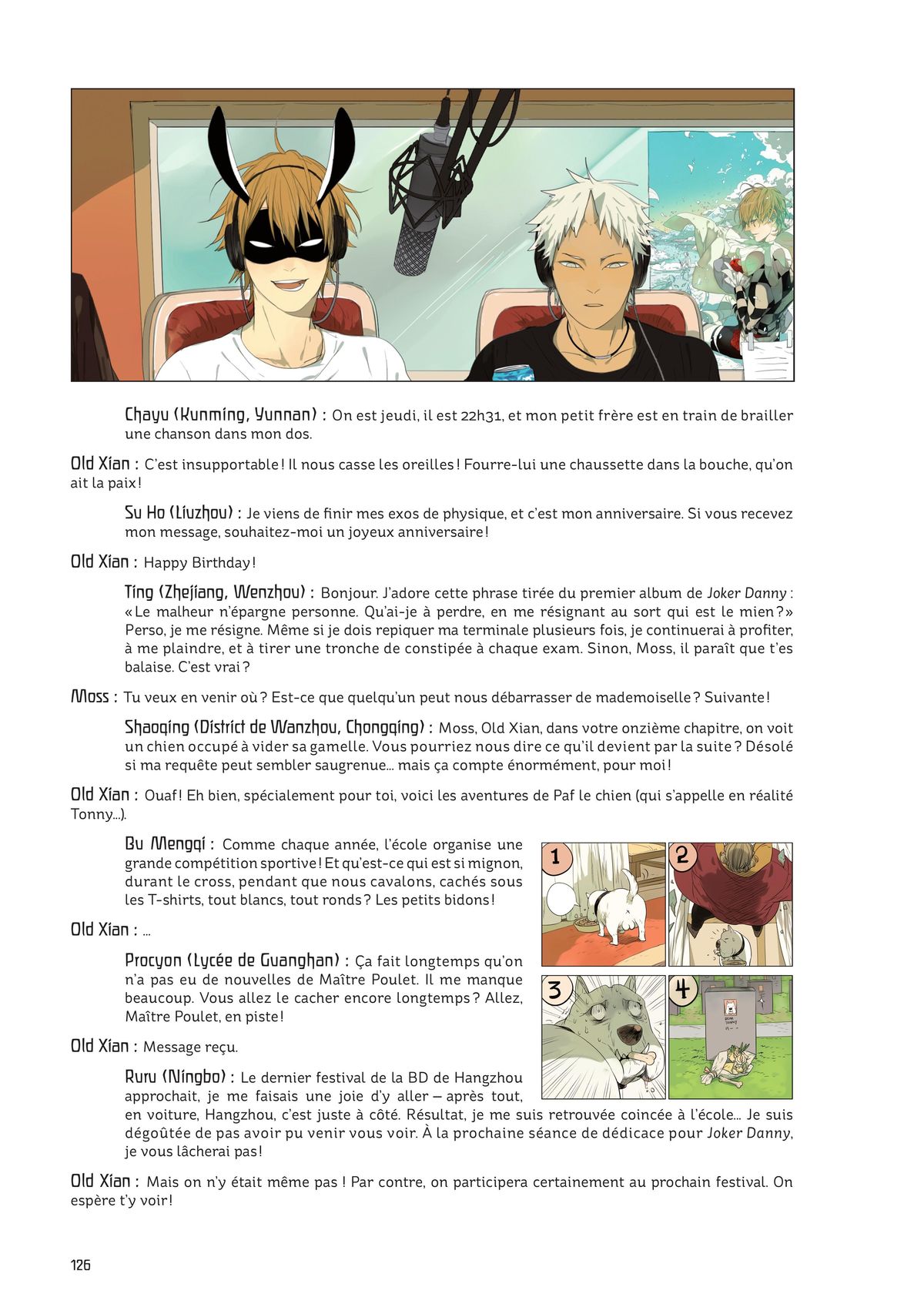 Chayu (Kunming, Yunnan) : On est jeudi, il est 22h31, et mon petit frère est en train de brailler une chanson dans mon dos.

Old Xian : C'est insupportable ! Il nous casse les oreilles ! Fourre-lui une chaussette dans la bouche, qu'on ait la paix !

Su Ho (Liuzhou) : Je viens de finir mes exos de physique, et c'est mon anniversaire. Si vous recevez mon message, souhaitez-moi un joyeux anniversaire !

Old Xian : Happy Birthday !

Ting (Zhejiang, Wenzhou) : Bonjour. J'adore cette phrase tirée du premier album de Joker Danny : « Le malheur n'épargne personne. Qu'ai-je à perdre, en me résignant au sort qui est le mien ? » Perso, je me résigne. Même si je dois repiquer ma terminale plusieurs fois, je continuerai à profiter, à me plaindre, et à tirer une tronche de constipée à chaque exam. Sinon, Moss, il paraît que t'es balaise. C'est vrai ?

Moss : Tu veux en venir où ? Est-ce que quelqu'un peut nous débarrasser de mademoiselle ? Suivante !

Shaoqing (District de Wanzhou, Chongqing) : Moss, Old Xian, dans votre onzième chapitre, on voit un chien occupé à vider sa gamelle. Vous pourriez nous dire ce qu'il devient par la suite ? Désolé si ma requête peut sembler saugrenue... mais ça compte énormément, pour moi !

Old Xian : Ouaf ! Eh bien, spécialement pour toi, voici les aventures de Paf le chien (qui s'appelle en réalité Tonny...).

Bu Mengqi : Comme chaque année, l'école organise une grande compétition sportive ! Et qu'est-ce qui est si mignon, durant le cross, pendant que nous cavalons, cachés sous les T-shirts, tout blancs, tout ronds ? Les petits bidons !

Old Xian : ...

Procyon (Lycée de Guanghan) : Ça fait longtemps qu'on n'a pas eu de nouvelles de Maître Poulet. Il me manque beaucoup. Vous allez le cacher encore longtemps ? Allez, Maître Poulet, en piste !

Old Xian : Message reçu.

Ruru (Ningbo) : Le dernier festival de la BD de Hangzhou approchait, je me faisais une joie d'y aller – après tout, en voiture, Hangzhou, c'est juste à côté. Résultat, je me suis retrouvée coincée à l'école... Je suis dégoûtée de pas avoir pu venir vous voir. À la prochaine séance de dédicace pour Joker Danny, je vous lâcherai pas !

Old Xian : Mais on n'y était même pas ! Par contre, on participera certainement au prochain festival. On espère t'y voir !

1
2
3
4
DEAR TONNY

126